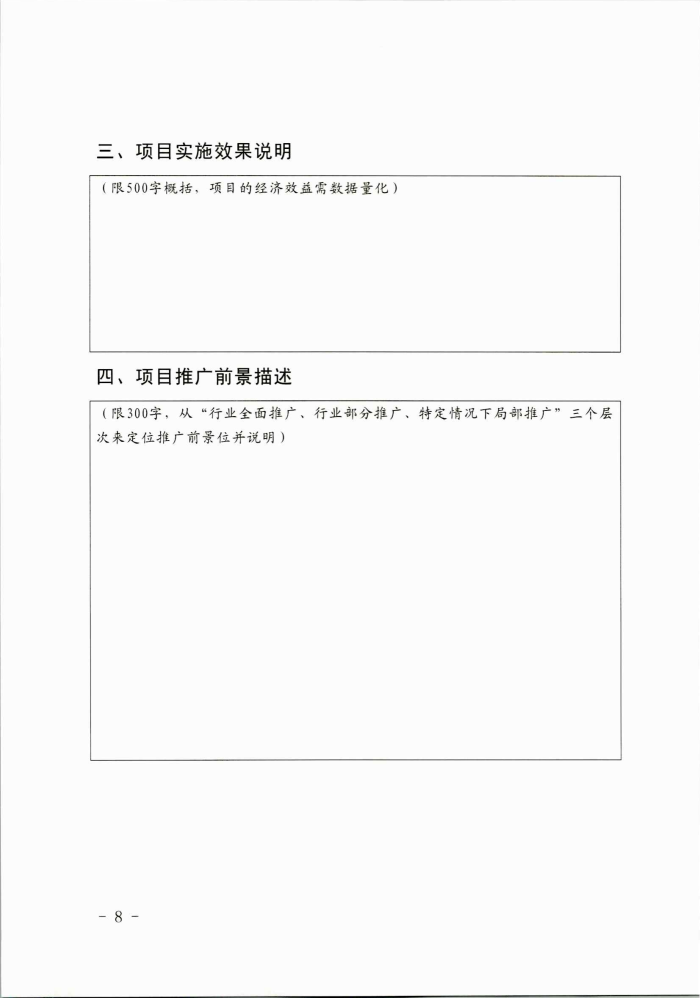 三、项目实施效果说明

（限500字概括，项目的经济效益需数据量化）

四、项目推广前景描述

（限300字，从“行业全面推广、行业部分推广、特定情况下局部推广”三个层次来定位推广前景位并说明）

－ 8 －